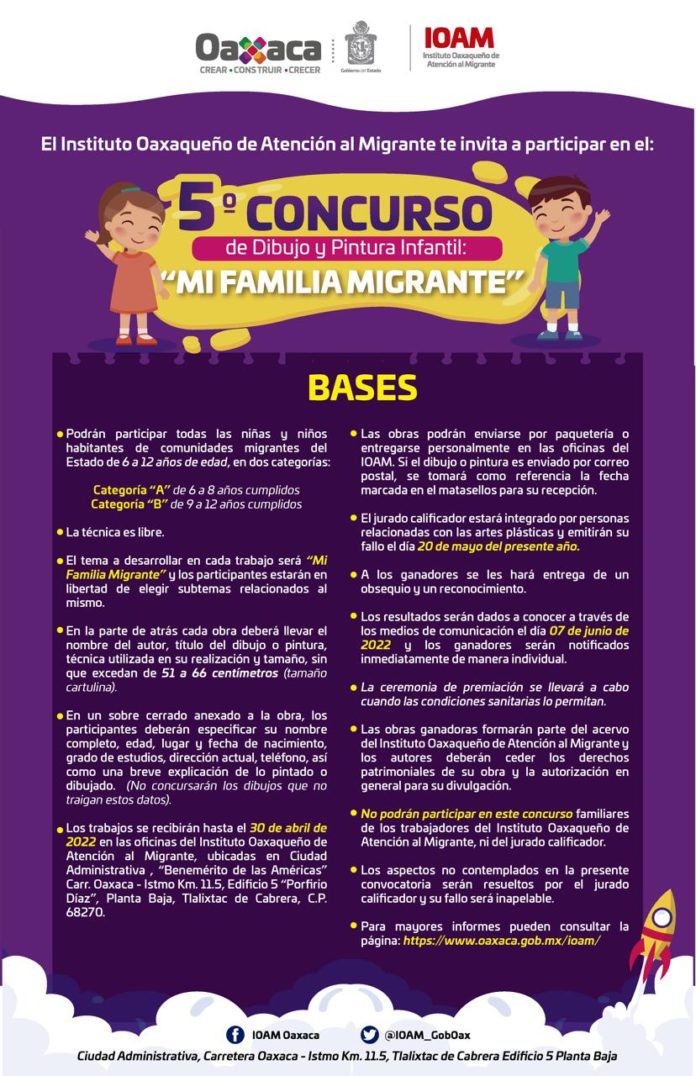 Oaxaca
CREAR • CONSTRUIR • CRECER

Gobierno del Estado

IOAM
Instituto Oaxaqueño de Atención al Migrante

El Instituto Oaxaqueño de Atención al Migrante te invita a participar en el:

5º CONCURSO
de Dibujo y Pintura Infantil:
"MI FAMILIA MIGRANTE"

BASES

• Podrán participar todas las niñas y niños habitantes de comunidades migrantes del Estado de 6 a 12 años de edad, en dos categorías:

Categoría "A" de 6 a 8 años cumplidos
Categoría "B" de 9 a 12 años cumplidos

• La técnica es libre.

• El tema a desarrollar en cada trabajo será "Mi Familia Migrante" y los participantes estarán en libertad de elegir subtemas relacionados al mismo.

• En la parte de atrás cada obra deberá llevar el nombre del autor, título del dibujo o pintura, técnica utilizada en su realización y tamaño, sin que excedan de 51 a 66 centímetros (tamaño cartulina).

• En un sobre cerrado anexado a la obra, los participantes deberán especificar su nombre completo, edad, lugar y fecha de nacimiento, grado de estudios, dirección actual, teléfono, así como una breve explicación de lo pintado o dibujado. (No concursarán los dibujos que no traigan estos datos).

• Los trabajos se recibirán hasta el 30 de abril de 2022 en las oficinas del Instituto Oaxaqueño de Atención al Migrante, ubicadas en Ciudad Administrativa , "Benemérito de las Américas" Carr. Oaxaca - Istmo Km. 11.5, Edificio 5 "Porfirio Díaz", Planta Baja, Tlalixtac de Cabrera, C.P. 68270.

• Las obras podrán enviarse por paquetería o entregarse personalmente en las oficinas del IOAM. Si el dibujo o pintura es enviado por correo postal, se tomará como referencia la fecha marcada en el matasellos para su recepción.

• El jurado calificador estará integrado por personas relacionadas con las artes plásticas y emitirán su fallo el día 20 de mayo del presente año.

• A los ganadores se les hará entrega de un obsequio y un reconocimiento.

• Los resultados serán dados a conocer a través de los medios de comunicación el día 07 de junio de 2022 y los ganadores serán notificados inmediatamente de manera individual.

• La ceremonia de premiación se llevará a cabo cuando las condiciones sanitarias lo permitan.

• Las obras ganadoras formarán parte del acervo del Instituto Oaxaqueño de Atención al Migrante y los autores deberán ceder los derechos patrimoniales de su obra y la autorización en general para su divulgación.

• No podrán participar en este concurso familiares de los trabajadores del Instituto Oaxaqueño de Atención al Migrante, ni del jurado calificador.

• Los aspectos no contemplados en la presente convocatoria serán resueltos por el jurado calificador y su fallo será inapelable.

• Para mayores informes pueden consultar la página: https://www.oaxaca.gob.mx/ioam/

IOAM Oaxaca   @IOAM_GobOax

Ciudad Administrativa, Carretera Oaxaca - Istmo Km. 11.5, Tlalixtac de Cabrera Edificio 5 Planta Baja